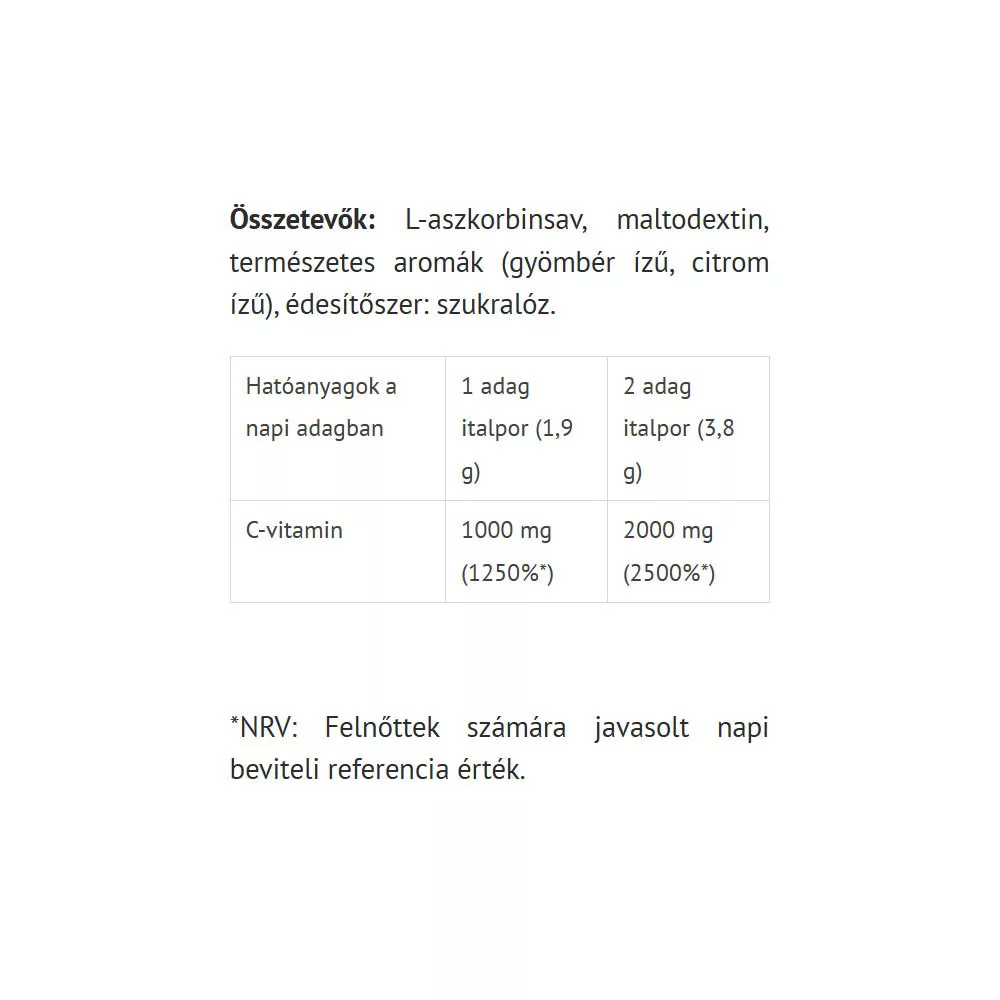 Összetevők: L-aszkorbinsav, maltodextin, természetes aromák (gyömbér ízű, citrom ízű), édesítőszer: szukralóz.

| Hatóanyagok a napi adagban | 1 adag italpor (1,9 g) | 2 adag italpor (3,8 g) |
|---|---|---|
| C-vitamin | 1000 mg (1250%*) | 2000 mg (2500%*) |

*NRV: Felnőttek számára javasolt napi beviteli referencia érték.